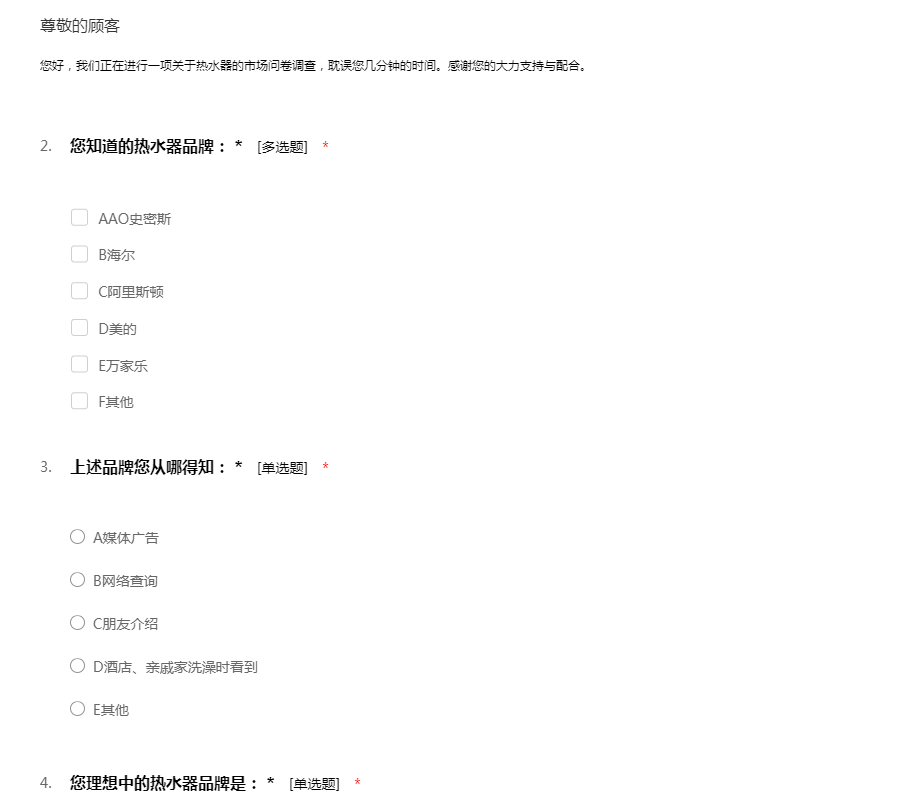 尊敬的顾客

您好，我们正在进行一项关于热水器的市场问卷调查，耽误您几分钟的时间。感谢您的大力支持与配合。

2. 您知道的热水器品牌：* [多选题] *

AAO史密斯

B海尔

C阿里斯顿

D美的

E万家乐

F其他

3. 上述品牌您从哪得知：* [单选题] *

A媒体广告

B网络查询

C朋友介绍

D酒店、亲戚家洗澡时看到

E其他

4. 您理想中的热水器品牌是：* [单选题] *